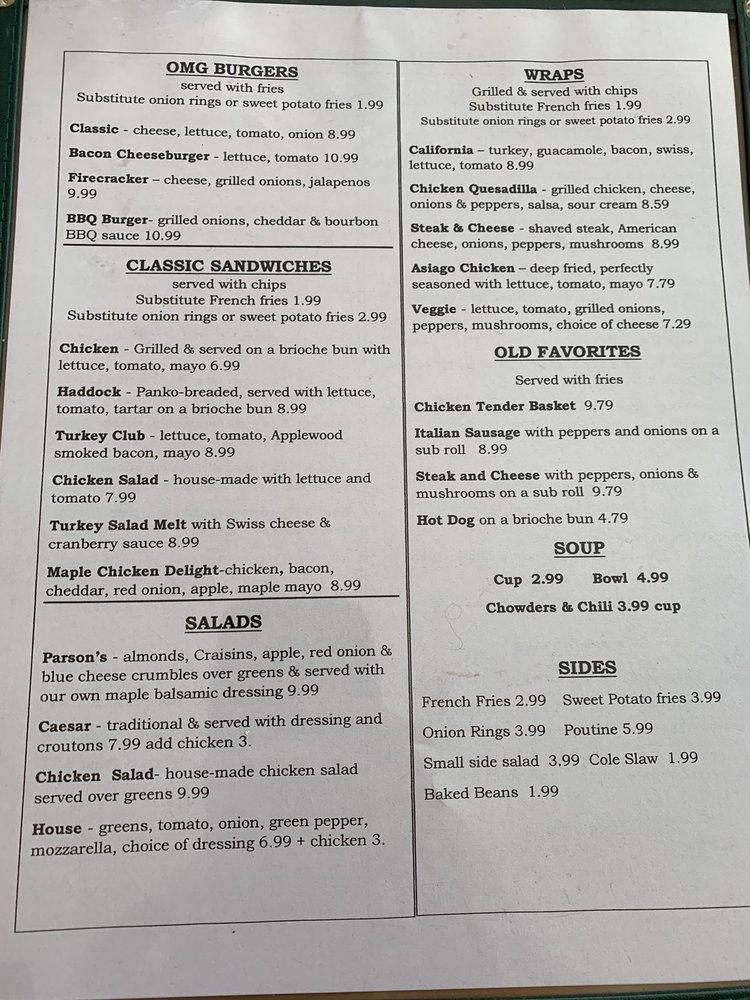 OMG BURGERS
served with fries
Substitute onion rings or sweet potato fries 1.99

Classic - cheese, lettuce, tomato, onion 8.99

Bacon Cheeseburger - lettuce, tomato 10.99

Firecracker – cheese, grilled onions, jalapenos 9.99

BBQ Burger- grilled onions, cheddar & bourbon BBQ sauce 10.99

CLASSIC SANDWICHES
served with chips
Substitute French fries 1.99
Substitute onion rings or sweet potato fries 2.99

Chicken - Grilled & served on a brioche bun with lettuce, tomato, mayo 6.99

Haddock - Panko-breaded, served with lettuce, tomato, tartar on a brioche bun 8.99

Turkey Club - lettuce, tomato, Applewood smoked bacon, mayo 8.99

Chicken Salad - house-made with lettuce and tomato 7.99

Turkey Salad Melt with Swiss cheese & cranberry sauce 8.99

Maple Chicken Delight-chicken, bacon, cheddar, red onion, apple, maple mayo 8.99

SALADS

Parson's - almonds, Craisins, apple, red onion & blue cheese crumbles over greens & served with our own maple balsamic dressing 9.99

Caesar - traditional & served with dressing and croutons 7.99 add chicken 3.

Chicken Salad- house-made chicken salad served over greens 9.99

House - greens, tomato, onion, green pepper, mozzarella, choice of dressing 6.99 + chicken 3.

WRAPS
Grilled & served with chips
Substitute French fries 1.99
Substitute onion rings or sweet potato fries 2.99

California – turkey, guacamole, bacon, swiss, lettuce, tomato 8.99

Chicken Quesadilla - grilled chicken, cheese, onions & peppers, salsa, sour cream 8.59

Steak & Cheese - shaved steak, American cheese, onions, peppers, mushrooms 8.99

Asiago Chicken – deep fried, perfectly seasoned with lettuce, tomato, mayo 7.79

Veggie - lettuce, tomato, grilled onions, peppers, mushrooms, choice of cheese 7.29

OLD FAVORITES
Served with fries

Chicken Tender Basket 9.79

Italian Sausage with peppers and onions on a sub roll 8.99

Steak and Cheese with peppers, onions & mushrooms on a sub roll 9.79

Hot Dog on a brioche bun 4.79

SOUP

Cup 2.99 Bowl 4.99

Chowders & Chili 3.99 cup

SIDES

French Fries 2.99 Sweet Potato fries 3.99

Onion Rings 3.99 Poutine 5.99

Small side salad 3.99 Cole Slaw 1.99

Baked Beans 1.99